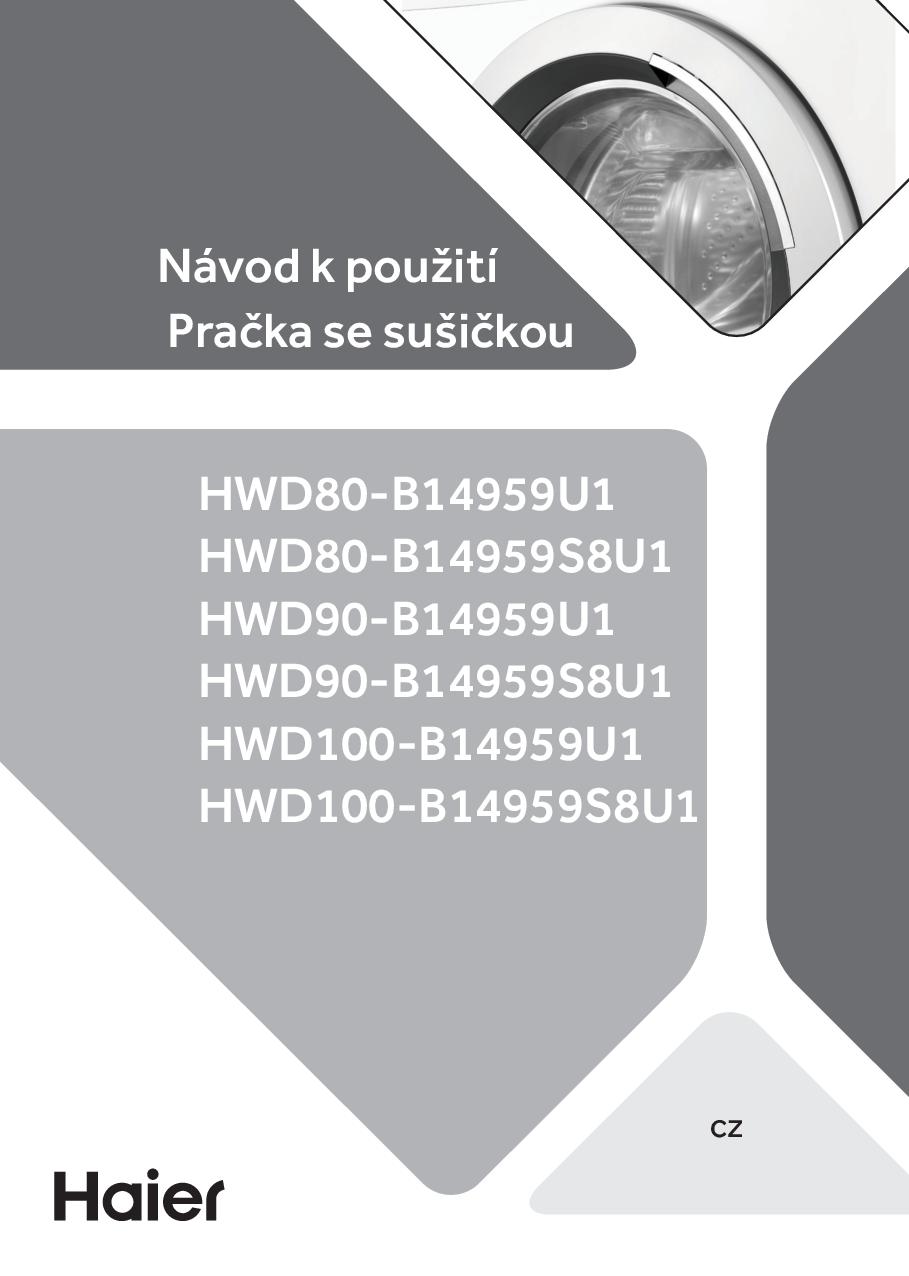 Návod k použití
Pračka se sušičkou

HWD80-B14959U1
HWD80-B14959S8U1
HWD90-B14959U1
HWD90-B14959S8U1
HWD100-B14959U1
HWD100-B14959S8U1

CZ

Haier